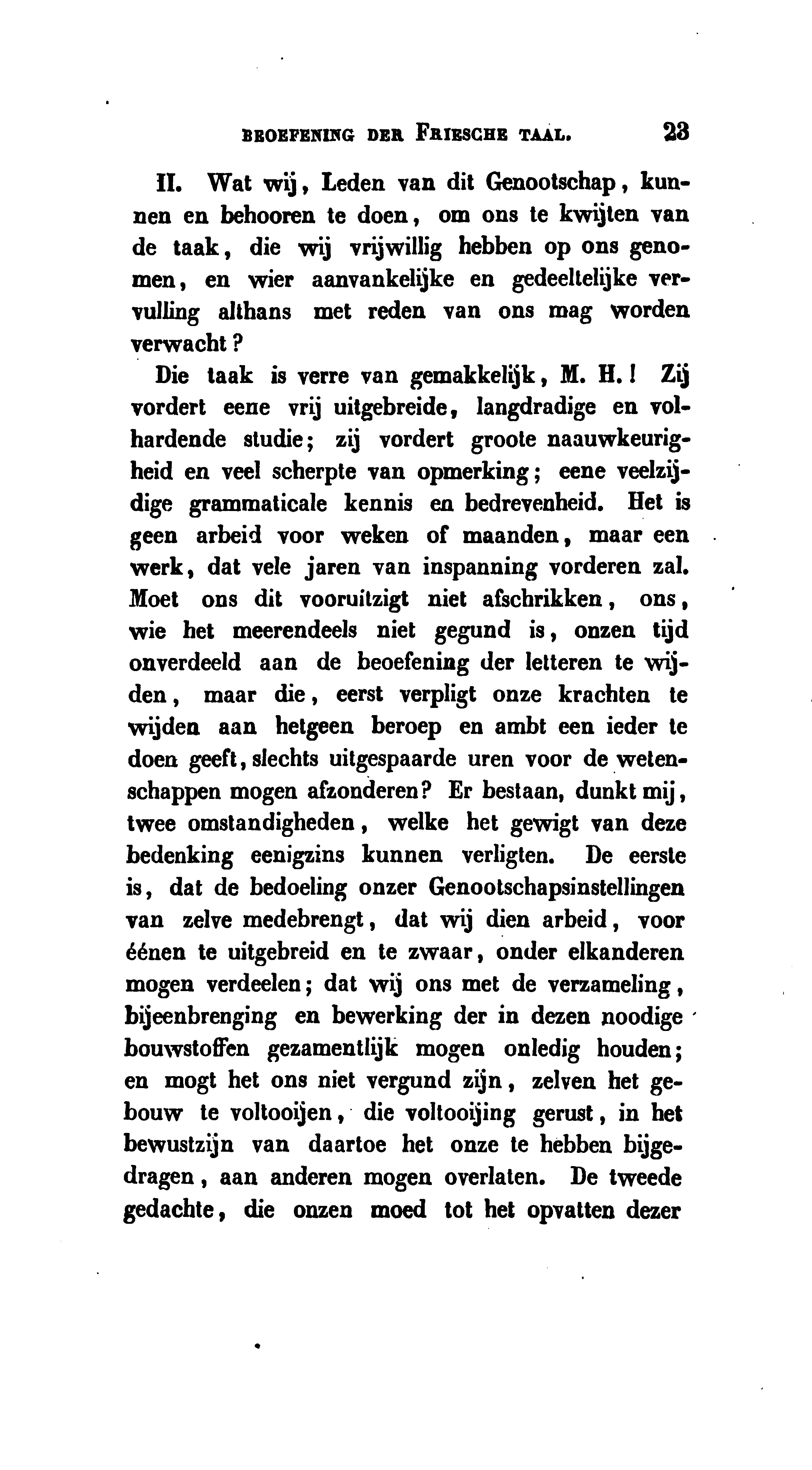 BEOEFENING DER FRIESCHE TAAL. 23

II. Wat wij, Leden van dit Genootschap, kunnen en behooren te doen, om ons te kwijten van de taak, die wij vrijwillig hebben op ons genomen, en wier aanvankelijke en gedeeltelijke vervulling althans met reden van ons mag worden verwacht?

Die taak is verre van gemakkelijk, M. H.! Zij vordert eene vrij uitgebreide, langdradige en volhardende studie; zij vordert groote naauwkeurigheid en veel scherpte van opmerking; eene veelzijdige grammaticale kennis en bedrevenheid. Het is geen arbeid voor weken of maanden, maar een werk, dat vele jaren van inspanning vorderen zal. Moet ons dit vooruitzigt niet afschrikken, ons, wie het meerendeels niet gegund is, onzen tijd onverdeeld aan de beoefening der letteren te wijden, maar die, eerst verpligt onze krachten te wijden aan hetgeen beroep en ambt een ieder te doen geeft, slechts uitgespaarde uren voor de wetenschappen mogen afzonderen? Er bestaan, dunkt mij, twee omstandigheden, welke het gewigt van deze bedenking eenigzins kunnen verligten. De eerste is, dat de bedoeling onzer Genootschapsinstellingen van zelve medebrengt, dat wij dien arbeid, voor éénen te uitgebreid en te zwaar, onder elkanderen mogen verdeelen; dat wij ons met de verzameling, bijeenbrenging en bewerking der in dezen noodige bouwstoffen gezamentlijk mogen onledig houden; en mogt het ons niet vergund zijn, zelven het gebouw te voltooijen, die voltooijing gerust, in het bewustzijn van daartoe het onze te hebben bijgedragen, aan anderen mogen overlaten. De tweede gedachte, die onzen moed tot het opvatten dezer